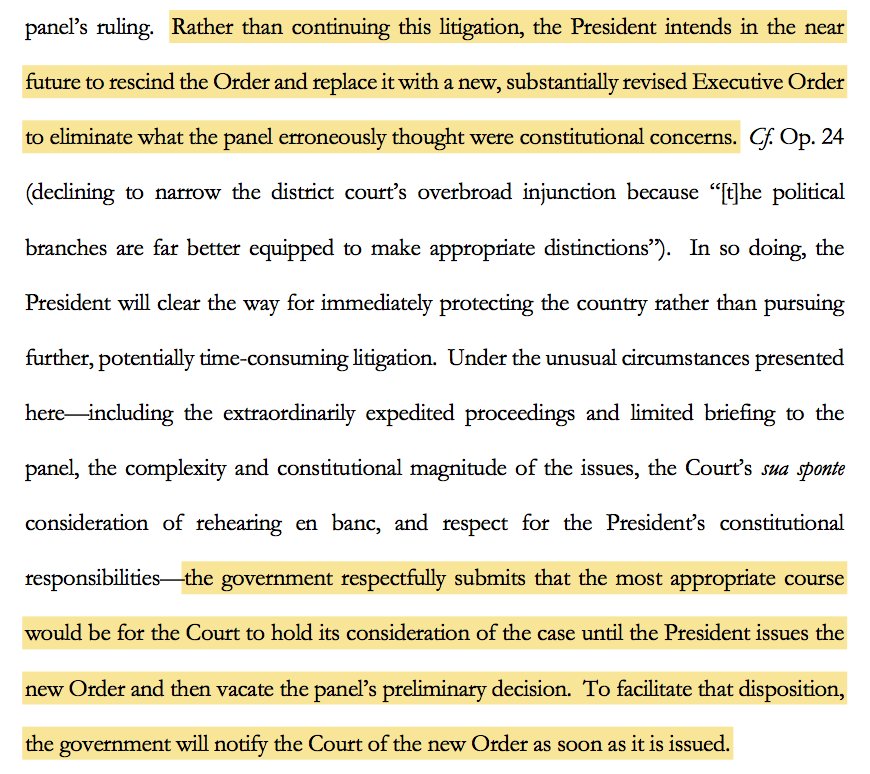 panel's ruling. Rather than continuing this litigation, the President intends in the near future to rescind the Order and replace it with a new, substantially revised Executive Order to eliminate what the panel erroneously thought were constitutional concerns. Cf. Op. 24 (declining to narrow the district court's overbroad injunction because "[t]he political branches are far better equipped to make appropriate distinctions"). In so doing, the President will clear the way for immediately protecting the country rather than pursuing further, potentially time-consuming litigation. Under the unusual circumstances presented here—including the extraordinarily expedited proceedings and limited briefing to the panel, the complexity and constitutional magnitude of the issues, the Court's sua sponte consideration of rehearing en banc, and respect for the President's constitutional responsibilities—the government respectfully submits that the most appropriate course would be for the Court to hold its consideration of the case until the President issues the new Order and then vacate the panel's preliminary decision. To facilitate that disposition, the government will notify the Court of the new Order as soon as it is issued.